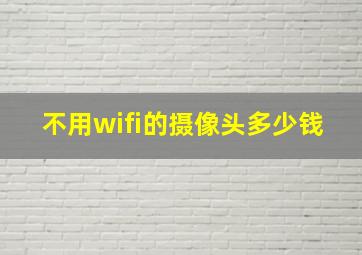 不用wifi的摄像头多少钱